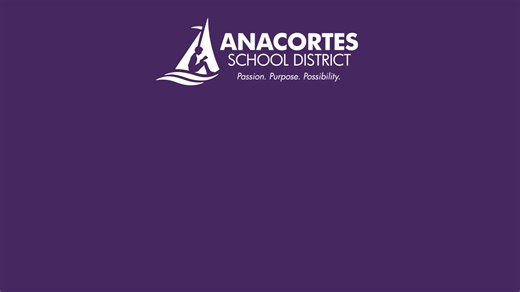 ANACORTES
SCHOOL DISTRICT
Passion. Purpose. Possibility.